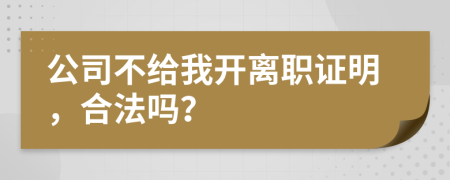 公司不给我开离职证明，合法吗？